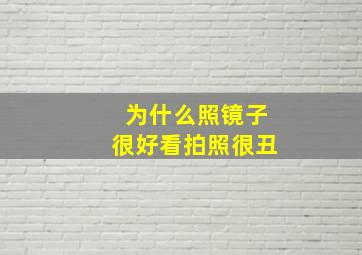 为什么照镜子
很好看拍照很丑